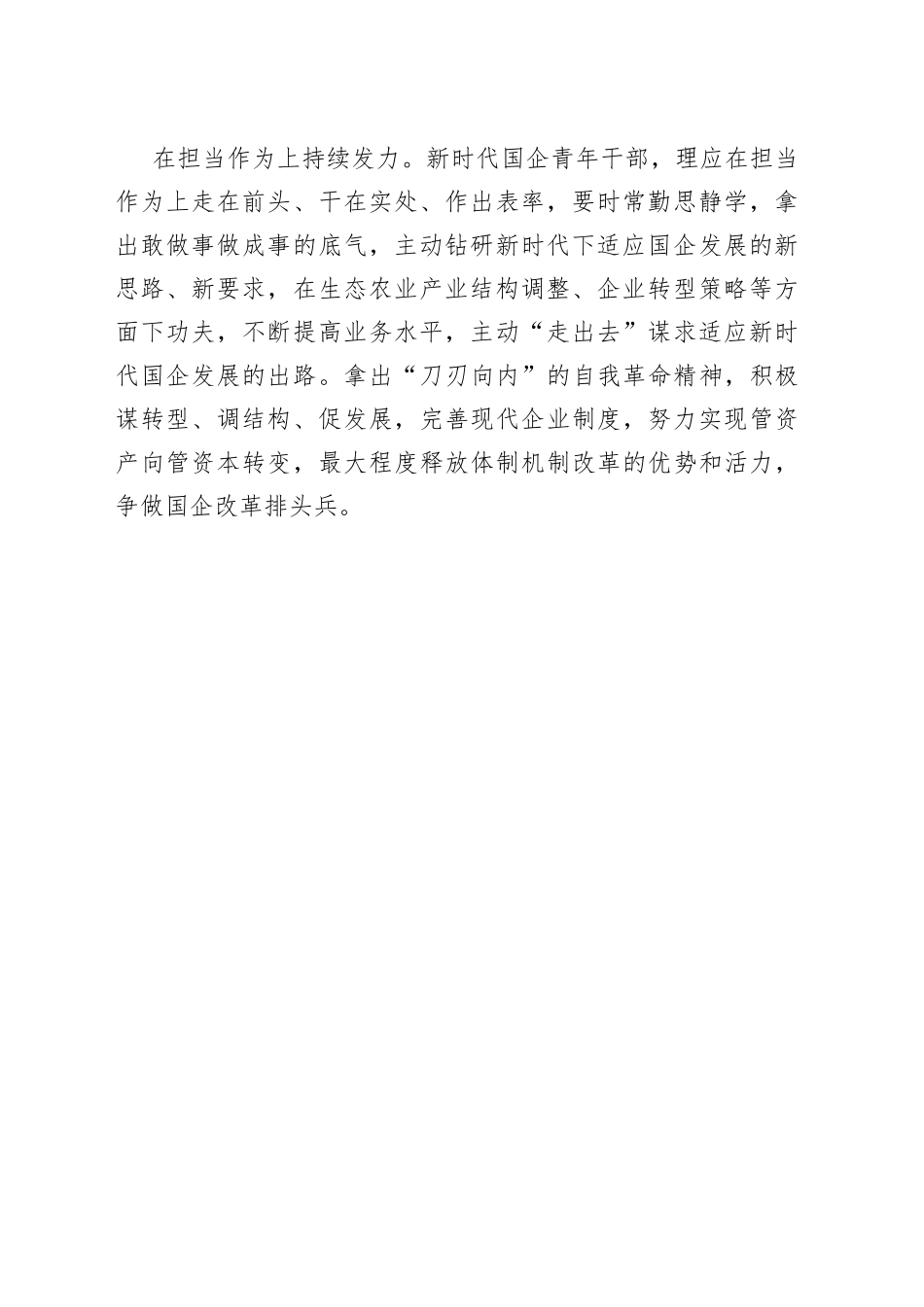 在担当作为上持续发力。新时代国企青年干部，理应在担当作为上走在前头、干在实处、作出表率，要时常勤思静学，拿出敢做事做成事的底气，主动钻研新时代下适应国企发展的新思路、新要求，在生态农业产业结构调整、企业转型策略等方面下功夫，不断提高业务水平，主动“走出去”谋求适应新时代国企发展的出路。拿出“刀刃向内”的自我革命精神，积极谋转型、调结构、促发展，完善现代企业制度，努力实现管资产向管资本转变，最大程度释放体制机制改革的优势和活力，争做国企改革排头兵。